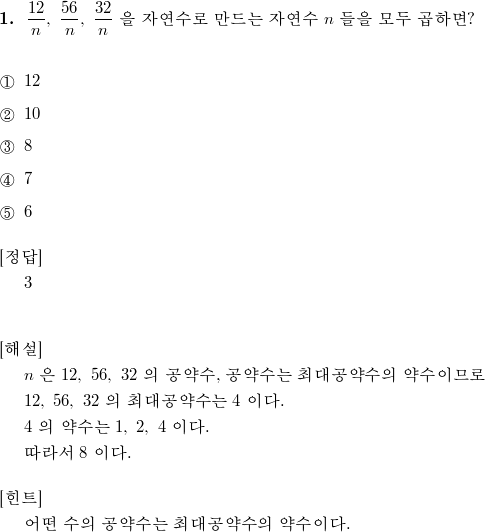 1. $\frac{12}{n}$, $\frac{56}{n}$, $\frac{32}{n}$ 을 자연수로 만드는 자연수 $n$ 들을 모두 곱하면?

① 12

② 10

③ 8

④ 7

⑤ 6

[정답]
3

[해설]
$n$ 은 12, 56, 32 의 공약수, 공약수는 최대공약수의 약수이므로 12, 56, 32 의 최대공약수는 4 이다.
4 의 약수는 1, 2, 4 이다.
따라서 8 이다.

[힌트]
어떤 수의 공약수는 최대공약수의 약수이다.